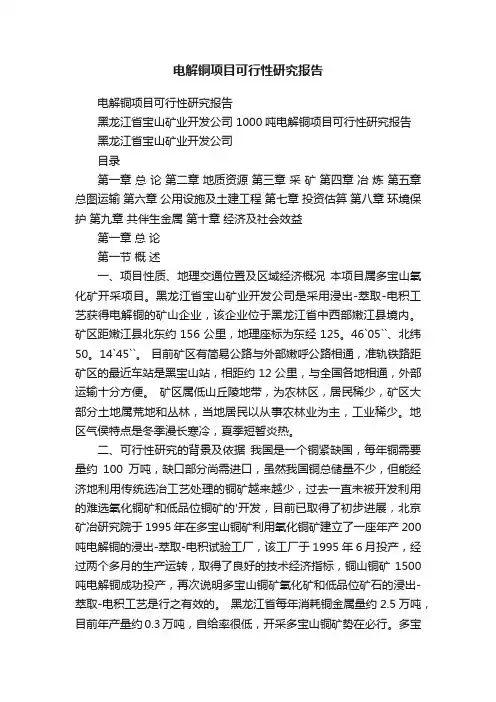 电解铜项目可行性研究报告

电解铜项目可行性研究报告

黑龙江省宝山矿业开发公司 1000 吨电解铜项目可行性研究报告

黑龙江省宝山矿业开发公司

目录

第一章 总 论 第二章 地质资源 第三章 采 矿 第四章 冶 炼 第五章 总图运输 第六章 公用设施及土建工程 第七章 投资估算 第八章 环境保护 第九章 共伴生金属 第十章 经济及社会效益

第一章 总 论

第一节 概 述

一、项目性质、地理交通位置及区域经济概况 本项目属多宝山氧化矿开采项目。黑龙江省宝山矿业开发公司是采用浸出-萃取-电积工艺获得电解铜的矿山企业，该企业位于黑龙江省中西部嫩江县境内。矿区距嫩江县北东约 156 公里，地理座标为东经 125。46`05``、北纬 50。14`45``。 目前矿区有简易公路与外部嫩呼公路相通，准轨铁路距矿区的最近车站是黑宝山站，相距约 12 公里，与全国各地相通，外部运输十分方便。 矿区属低山丘陵地带，为农林区，居民稀少，矿区大部分土地属荒地和丛林，当地居民以从事农林业为主，工业稀少。地区气侯特点是冬季漫长寒冷，夏季短暂炎热。

二、可行性研究的背景及依据 我国是一个铜紧缺国，每年铜需要量约 100 万吨，缺口部分尚需进口，虽然我国铜总储量不少，但能经济地利用传统选冶工艺处理的铜矿越来越少，过去一直未被开发利用的难选氧化铜矿和低品位铜矿的'开发，目前已取得了初步进展，北京矿冶研究院于 1995 年在多宝山铜矿利用氧化铜矿建立了一座年产 200 吨电解铜的浸出-萃取-电积试验工厂，该工厂于 1995 年 6 月投产，经过两个多月的生产运转，取得了良好的技术经济指标，铜山铜矿 1500 吨电解铜成功投产，再次说明多宝山铜矿氧化矿和低品位矿石的浸出-萃取-电积工艺是行之有效的。 黑龙江省每年消耗铜金属量约 2.5 万吨，目前年产量约 0.3 万吨，自给率很低，开采多宝山铜矿势在必行。多宝